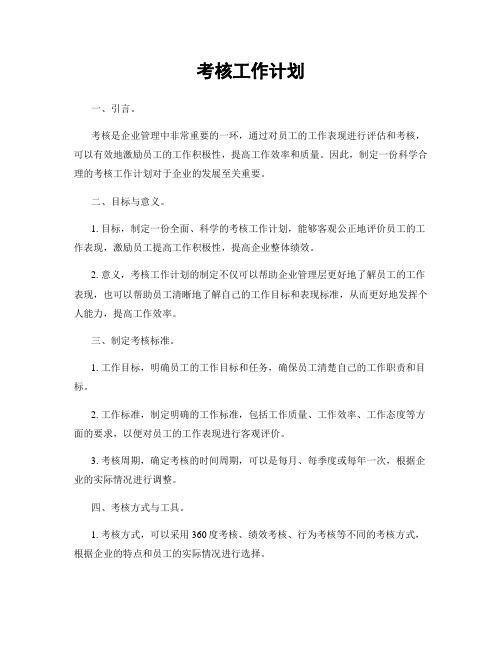 考核工作计划

一、引言。

考核是企业管理中非常重要的一环，通过对员工的工作表现进行评估和考核，可以有效地激励员工的工作积极性，提高工作效率和质量。因此，制定一份科学合理的考核工作计划对于企业的发展至关重要。

二、目标与意义。

1. 目标，制定一份全面、科学的考核工作计划，能够客观公正地评价员工的工作表现，激励员工提高工作积极性，提高企业整体绩效。

2. 意义，考核工作计划的制定不仅可以帮助企业管理层更好地了解员工的工作表现，也可以帮助员工清晰地了解自己的工作目标和表现标准，从而更好地发挥个人能力，提高工作效率。

三、制定考核标准。

1. 工作目标，明确员工的工作目标和任务，确保员工清楚自己的工作职责和目标。

2. 工作标准，制定明确的工作标准，包括工作质量、工作效率、工作态度等方面的要求，以便对员工的工作表现进行客观评价。

3. 考核周期，确定考核的时间周期，可以是每月、每季度或每年一次，根据企业的实际情况进行调整。

四、考核方式与工具。

1. 考核方式，可以采用360度考核、绩效考核、行为考核等不同的考核方式，根据企业的特点和员工的实际情况进行选择。